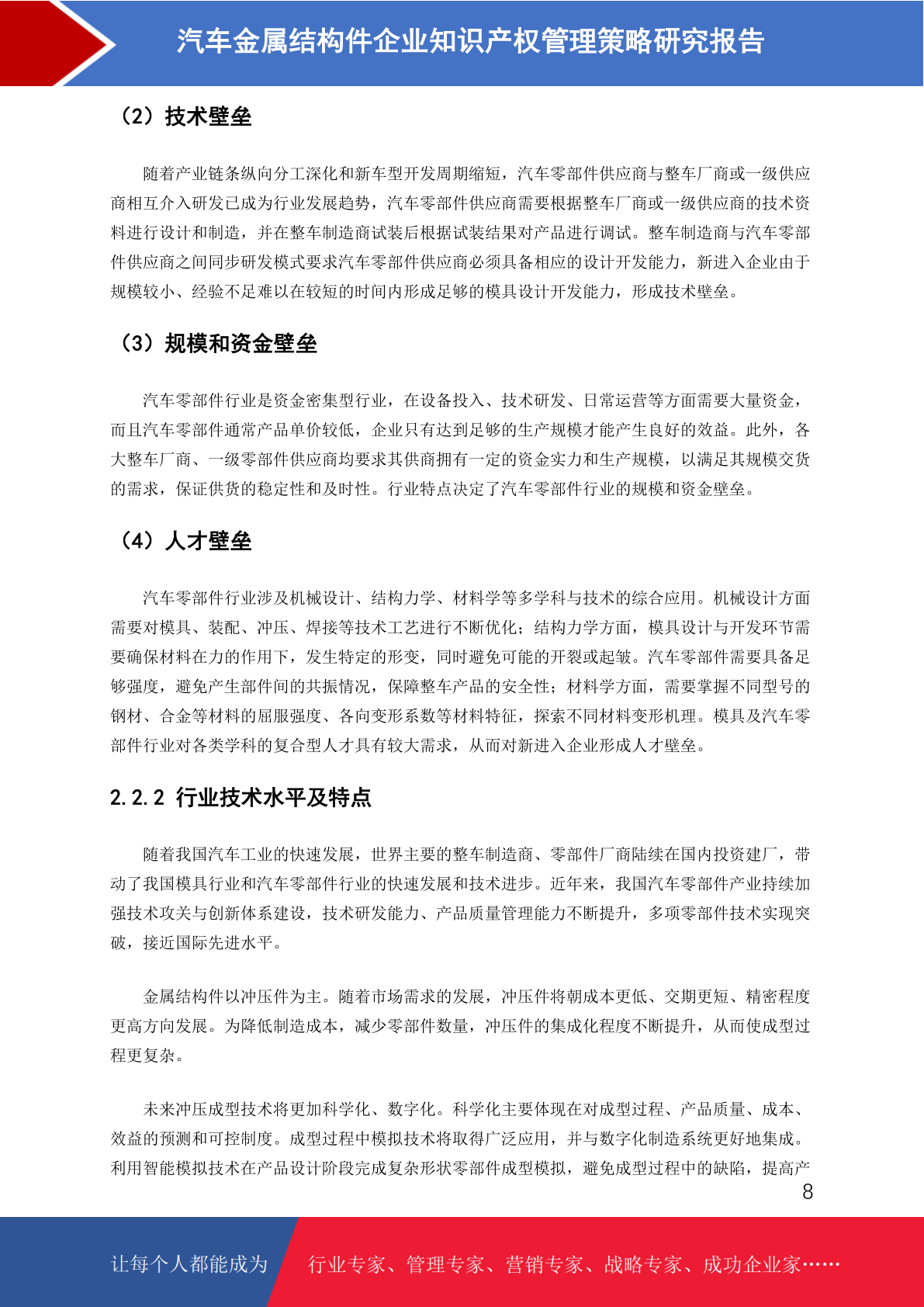 汽车金属结构件企业知识产权管理策略研究报告

（2）技术壁垒

随着产业链条纵向分工深化和新车型开发周期缩短，汽车零部件供应商与整车厂商或一级供应商相互介入研发已成为行业发展趋势，汽车零部件供应商需要根据整车厂商或一级供应商的技术资料进行设计和制造，并在整车制造商试装后根据试装结果对产品进行调试。整车制造商与汽车零部件供应商之间同步研发模式要求汽车零部件供应商必须具备相应的设计开发能力，新进入企业由于规模较小、经验不足难以在较短的时间内形成足够的模具设计开发能力，形成技术壁垒。

（3）规模和资金壁垒

汽车零部件行业是资金密集型行业，在设备投入、技术研发、日常运营等方面需要大量资金，而且汽车零部件通常产品单价较低，企业只有达到足够的生产规模才能产生良好的效益。此外，各大整车厂商、一级零部件供应商均要求其供商拥有一定的资金实力和生产规模，以满足其规模交货的需求，保证供货的稳定性和及时性。行业特点决定了汽车零部件行业的规模和资金壁垒。

（4）人才壁垒

汽车零部件行业涉及机械设计、结构力学、材料学等多学科与技术的综合应用。机械设计方面需要对模具、装配、冲压、焊接等技术工艺进行不断优化；结构力学方面，模具设计与开发环节需要确保材料在力的作用下，发生特定的形变，同时避免可能的开裂或起皱。汽车零部件需要具备足够强度，避免产生部件间的共振情况，保障整车产品的安全性；材料学方面，需要掌握不同型号的钢材、合金等材料的屈服强度、各向变形系数等材料特征，探索不同材料变形机理。模具及汽车零部件行业对各类学科的复合型人才具有较大需求，从而对新进入企业形成人才壁垒。

2.2.2 行业技术水平及特点

随着我国汽车工业的快速发展，世界主要的整车制造商、零部件厂商陆续在国内投资建厂，带动了我国模具行业和汽车零部件行业的快速发展和技术进步。近年来，我国汽车零部件产业持续加强技术攻关与创新体系建设，技术研发能力、产品质量管理能力不断提升，多项零部件技术实现突破，接近国际先进水平。

金属结构件以冲压件为主。随着市场需求的发展，冲压件将朝成本更低、交期更短、精密程度更高方向发展。为降低制造成本，减少零部件数量，冲压件的集成化程度不断提升，从而使成型过程更复杂。

未来冲压成型技术将更加科学化、数字化。科学化主要体现在对成型过程、产品质量、成本、效益的预测和可控制度。成型过程中模拟技术将取得广泛应用，并与数字化制造系统更好地集成。利用智能模拟技术在产品设计阶段完成复杂形状零部件成型模拟，避免成型过程中的缺陷，提高产

8

让每个人都能成为 行业专家、管理专家、营销专家、战略专家、成功企业家……